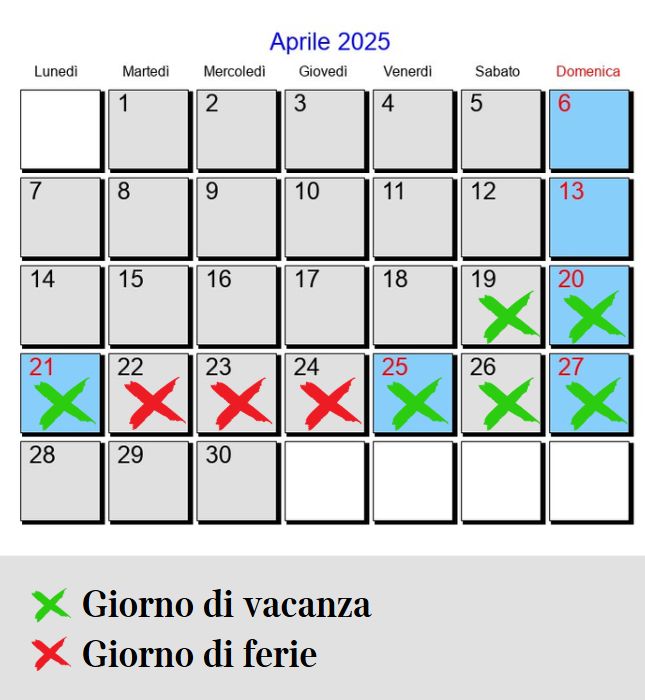 Aprile 2025

| Lunedì | Martedì | Mercoledì | Giovedì | Venerdì | Sabato | Domenica |
|---|---|---|---|---|---|---|
| | 1 | 2 | 3 | 4 | 5 | 6 |
| 7 | 8 | 9 | 10 | 11 | 12 | 13 |
| 14 | 15 | 16 | 17 | 18 | 19 | 20 |
| 21 | 22 | 23 | 24 | 25 | 26 | 27 |
| 28 | 29 | 30 | | | | |

Giorno di vacanza
Giorno di ferie